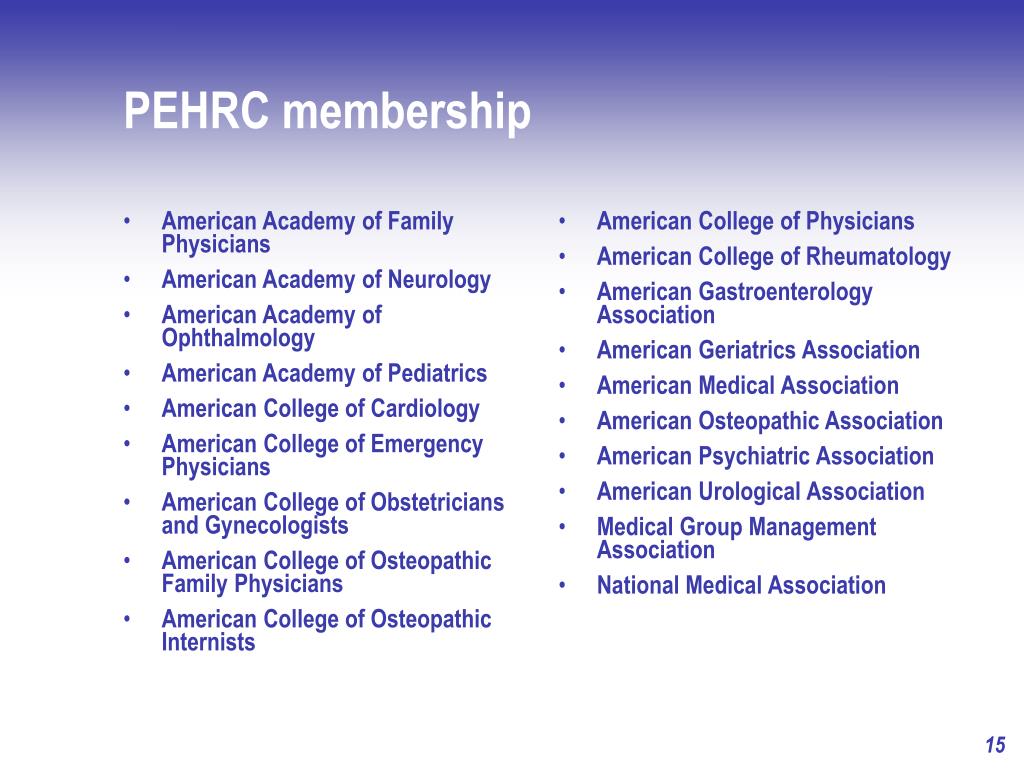 PEHRC membership

• American Academy of Family Physicians
• American Academy of Neurology
• American Academy of Ophthalmology
• American Academy of Pediatrics
• American College of Cardiology
• American College of Emergency Physicians
• American College of Obstetricians and Gynecologists
• American College of Osteopathic Family Physicians
• American College of Osteopathic Internists

• American College of Physicians
• American College of Rheumatology
• American Gastroenterology Association
• American Geriatrics Association
• American Medical Association
• American Osteopathic Association
• American Psychiatric Association
• American Urological Association
• Medical Group Management Association
• National Medical Association

15